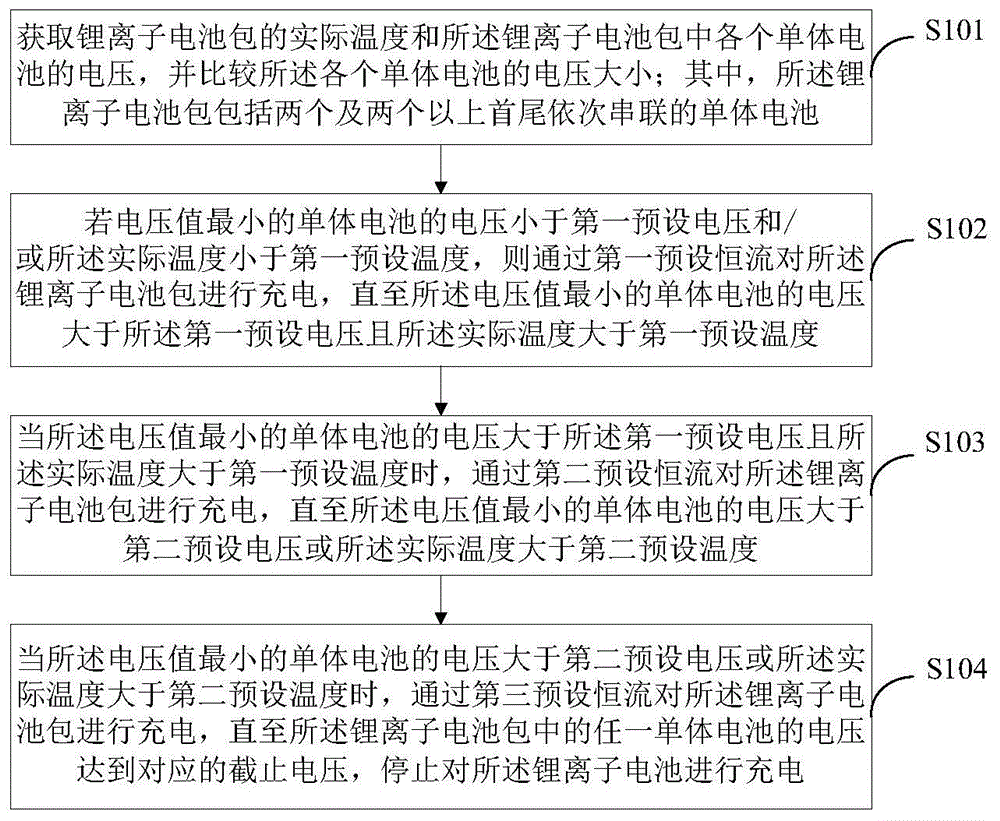 获取锂离子电池包的实际温度和所述锂离子电池包中各个单体电池的电压，并比较所述各个单体电池的电压大小；其中，所述锂离子电池包包括两个及两个以上首尾依次串联的单体电池

S101

若电压值最小的单体电池的电压小于第一预设电压和/或所述实际温度小于第一预设温度，则通过第一预设恒流对所述锂离子电池包进行充电，直至所述电压值最小的单体电池的电压大于所述第一预设电压且所述实际温度大于第一预设温度

S102

当所述电压值最小的单体电池的电压大于所述第一预设电压且所述实际温度大于第一预设温度时，通过第二预设恒流对所述锂离子电池包进行充电，直至所述电压值最小的单体电池的电压大于第二预设电压或所述实际温度大于第二预设温度

S103

当所述电压值最小的单体电池的电压大于第二预设电压或所述实际温度大于第二预设温度时，通过第三预设恒流对所述锂离子电池包进行充电，直至所述锂离子电池包中的任一单体电池的电压达到对应的截止电压，停止对所述锂离子电池进行充电

S104